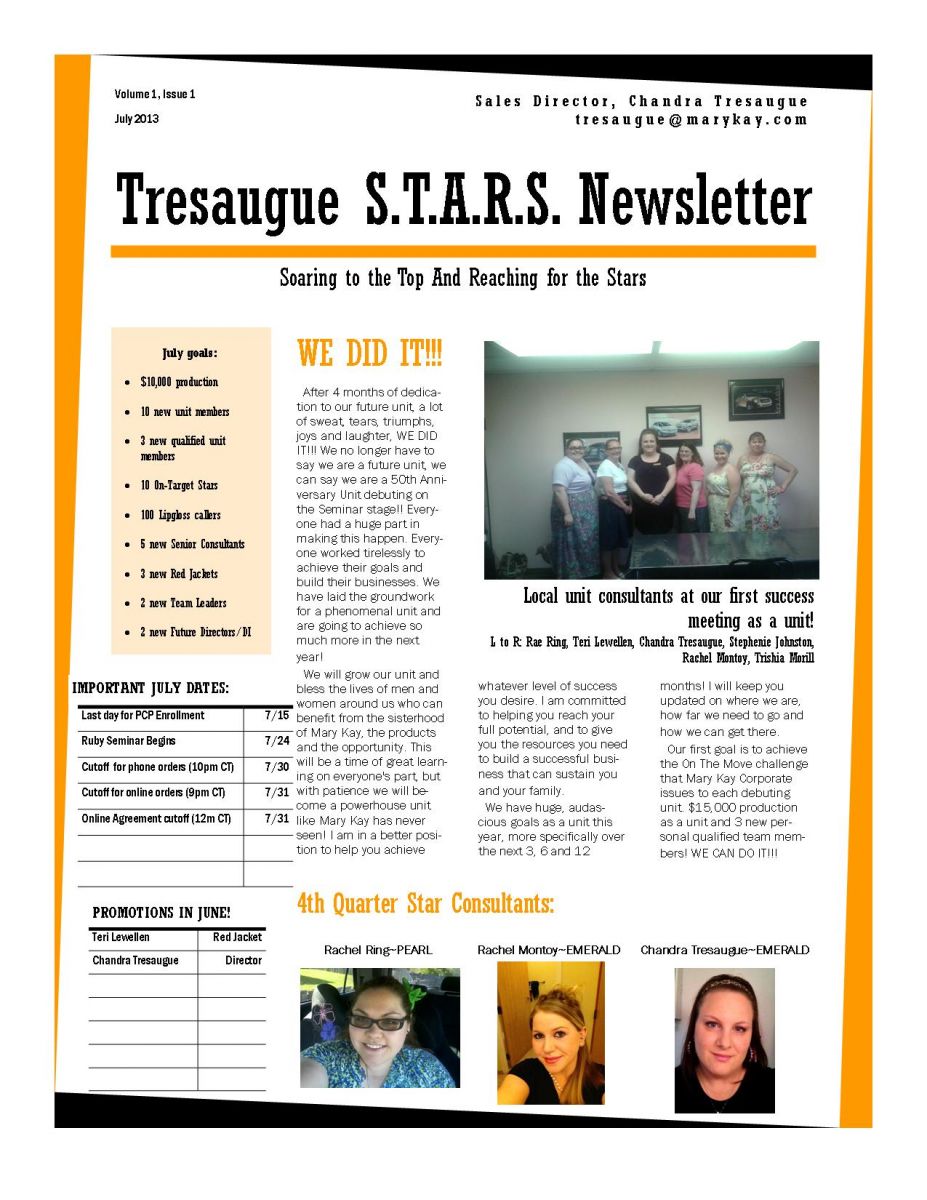 Volume 1, Issue 1
July 2013

Sales Director, Chandra Tresaugue
tresaugue@marykay.com

Tresaugue S.T.A.R.S. Newsletter

Soaring to the Top And Reaching for the Stars

July goals:

- $10,000 production
- 10 new unit members
- 3 new qualified unit members
- 10 On-Target Stars
- 100 Lipgloss callers
- 5 new Senior Consultants
- 3 new Red Jackets
- 2 new Team Leaders
- 2 new Future Directors/DI

IMPORTANT JULY DATES:

| Last day for PCP Enrollment | 7/15 |
|---|---|
| Ruby Seminar Begins | 7/24 |
| Cutoff for phone orders (10pm CT) | 7/30 |
| Cutoff for online orders (9pm CT) | 7/31 |
| Online Agreement cutoff (12m CT) | 7/31 |
| | |
| | |

PROMOTIONS IN JUNE!

| Teri Lewellen | Red Jacket |
|---|---|
| Chandra Tresaugue | Director |
| | |
| | |
| | |
| | |
| | |

WE DID IT!!!

After 4 months of dedication to our future unit, a lot of sweat, tears, triumphs, joys and laughter, WE DID IT!!! We no longer have to say we are a future unit, we can say we are a 50th Anniversary Unit debuting on the Seminar stage!! Everyone had a huge part in making this happen. Everyone worked tirelessly to achieve their goals and build their businesses. We have laid the groundwork for a phenomenal unit and are going to achieve so much more in the next year!

We will grow our unit and bless the lives of men and women around us who can benefit from the sisterhood of Mary Kay, the products and the opportunity. This will be a time of great learning on everyone's part, but with patience we will become a powerhouse unit like Mary Kay has never seen! I am in a better position to help you achieve whatever level of success you desire. I am committed to helping you reach your full potential, and to give you the resources you need to build a successful business that can sustain you and your family.

We have huge, audascious goals as a unit this year, more specifically over the next 3, 6 and 12 months! I will keep you updated on where we are, how far we need to go and how we can get there.

Our first goal is to achieve the On The Move challenge that Mary Kay Corporate issues to each debuting unit. $15,000 production as a unit and 3 new personal qualified team members! WE CAN DO IT!!!

Local unit consultants at our first success meeting as a unit!
L to R: Rae Ring, Teri Lewellen, Chandra Tresaugue, Stephenie Johnston, Rachel Montoy, Trishia Morill

4th Quarter Star Consultants:

Rachel Ring~PEARL
Rachel Montoy~EMERALD
Chandra Tresaugue~EMERALD